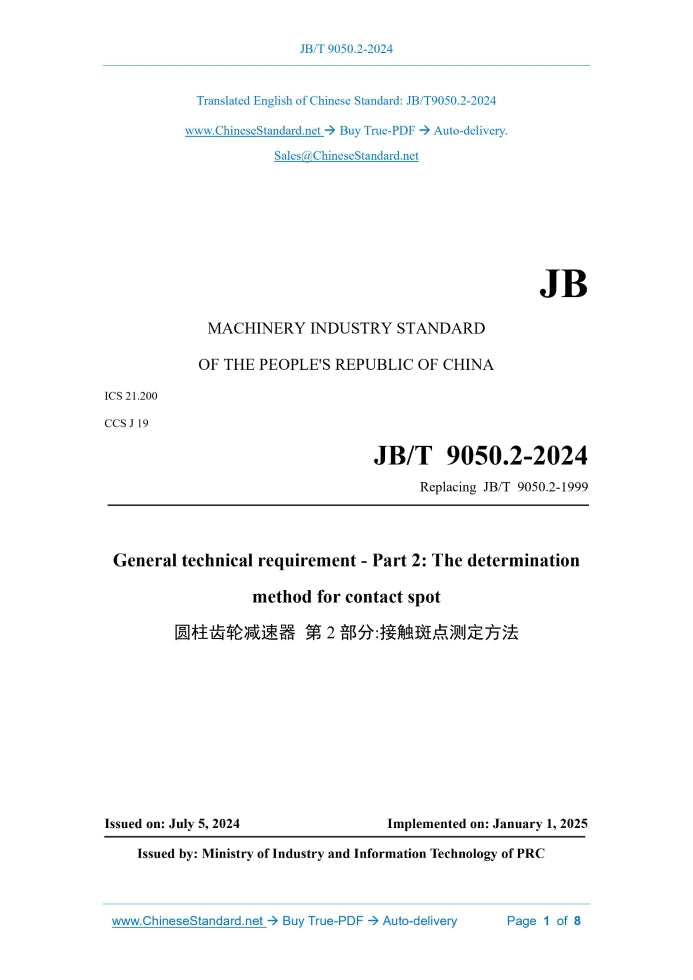 JB/T 9050.2-2024

Translated English of Chinese Standard: JB/T9050.2-2024

www.ChineseStandard.net → Buy True-PDF → Auto-delivery.

Sales@ChineseStandard.net

JB

MACHINERY INDUSTRY STANDARD

OF THE PEOPLE'S REPUBLIC OF CHINA

ICS 21.200

CCS J 19

JB/T 9050.2-2024

Replacing JB/T 9050.2-1999

General technical requirement - Part 2: The determination method for contact spot

圆柱齿轮减速器 第2部分:接触斑点测定方法

Issued on: July 5, 2024 Implemented on: January 1, 2025

Issued by: Ministry of Industry and Information Technology of PRC

www.ChineseStandard.net → Buy True-PDF → Auto-delivery Page 1 of 8